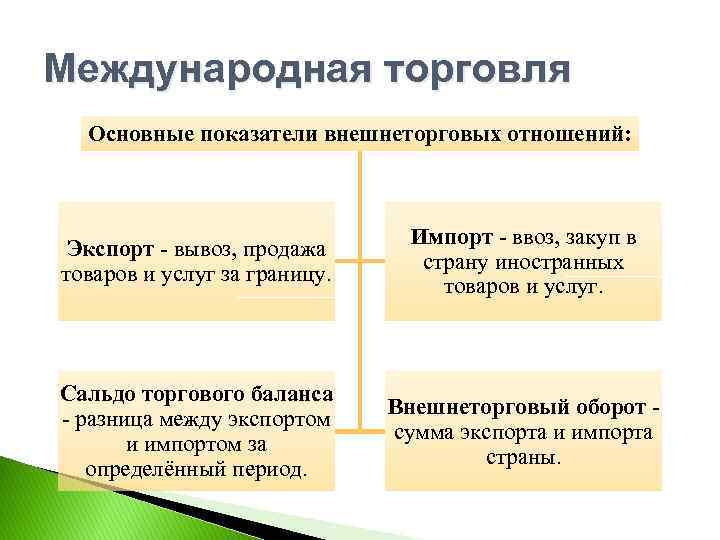 Международная торговля

Основные показатели внешнеторговых отношений:

Экспорт - вывоз, продажа товаров и услуг за границу.

Импорт - ввоз, закуп в страну иностранных товаров и услуг.

Сальдо торгового баланса - разница между экспортом и импортом за определённый период.

Внешнеторговый оборот - сумма экспорта и импорта страны.